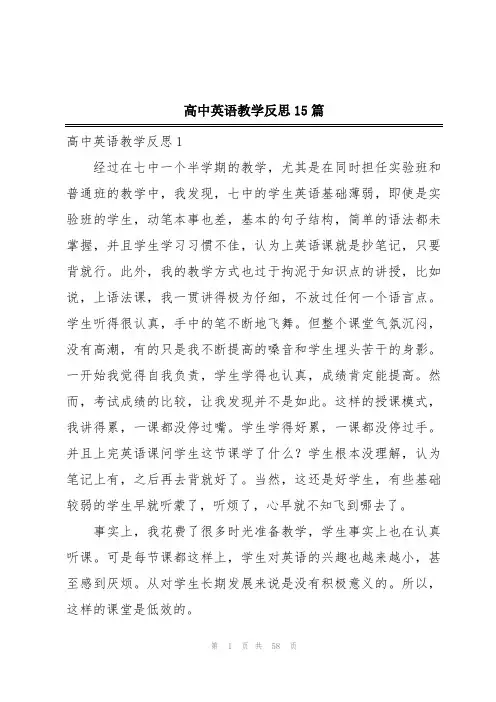 高中英语教学反思15篇

高中英语教学反思1

经过在七中一个半学期的教学，尤其是在同时担任实验班和普通班的教学中，我发现，七中的学生英语基础薄弱，即使是实验班的学生，动笔本事也差，基本的句子结构，简单的语法都未掌握，并且学生学习习惯不佳，认为上英语课就是抄笔记，只要背就行。此外，我的教学方式也过于拘泥于知识点的讲授，比如说，上语法课，我一贯讲得极为仔细，不放过任何一个语言点。学生听得很认真，手中的笔不断地飞舞。但整个课堂气氛沉闷，没有高潮，有的只是我不断提高的嗓音和学生埋头苦干的身影。一开始我觉得自我负责，学生学得也认真，成绩肯定能提高。然而，考试成绩的比较，让我发现并不是如此。这样的授课模式，我讲得累，一课都没停过嘴。学生学得好累，一课都没停过手。并且上完英语课问学生这节课学了什么？学生根本没理解，认为笔记上有，之后再去背就好了。当然，这还是好学生，有些基础较弱的学生早就听蒙了，听烦了，心早就不知飞到哪去了。

事实上，我花费了很多时光准备教学，学生事实上也在认真听课。可是每节课都这样上，学生对英语的兴趣也越来越小，甚至感到厌烦。从对学生长期发展来说是没有积极意义的。所以，这样的课堂是低效的。

第 1 页 共 58 页